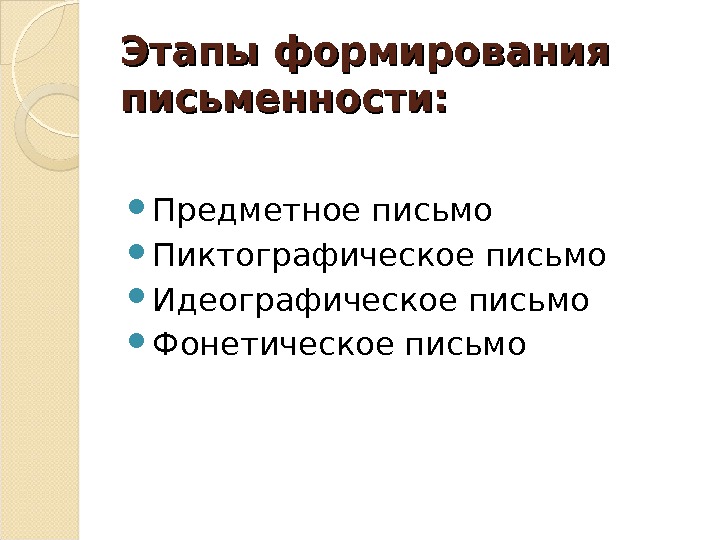 Этапы формирования письменности:

• Предметное письмо
• Пиктографическое письмо
• Идеографическое письмо
• Фонетическое письмо